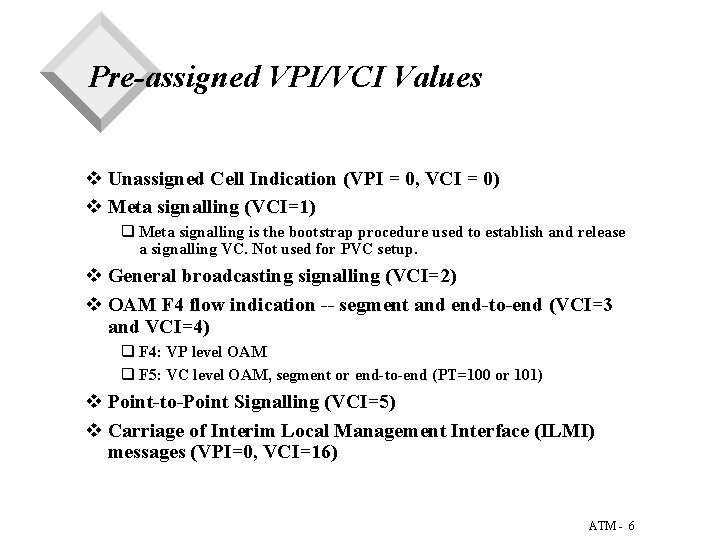 Pre-assigned VPI/VCI Values

❖ Unassigned Cell Indication (VPI = 0, VCI = 0)

❖ Meta signalling (VCI=1)

❑ Meta signalling is the bootstrap procedure used to establish and release a signalling VC. Not used for PVC setup.

❖ General broadcasting signalling (VCI=2)

❖ OAM F4 flow indication -- segment and end-to-end (VCI=3 and VCI=4)

❑ F4: VP level OAM

❑ F5: VC level OAM, segment or end-to-end (PT=100 or 101)

❖ Point-to-Point Signalling (VCI=5)

❖ Carriage of Interim Local Management Interface (ILMI) messages (VPI=0, VCI=16)

ATM - 6